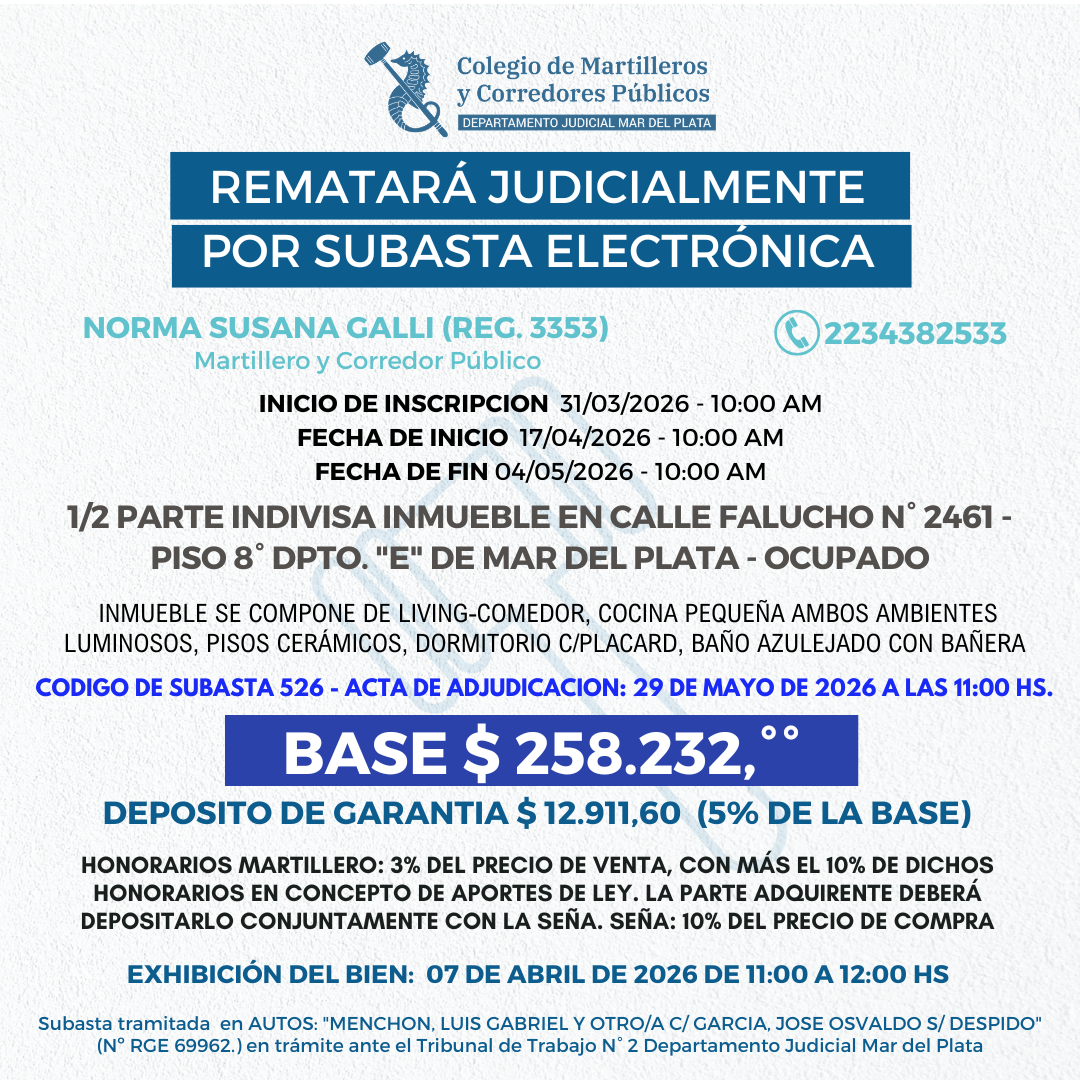 Colegio de Martilleros y Corredores Públicos
DEPARTAMENTO JUDICIAL MAR DEL PLATA

REMATARÁ JUDICIALMENTE
POR SUBASTA ELECTRÓNICA

NORMA SUSANA GALLI (REG. 3353)
Martillero y Corredor Público

2234382533

INICIO DE INSCRIPCION 31/03/2026 - 10:00 AM
FECHA DE INICIO 17/04/2026 - 10:00 AM
FECHA DE FIN 04/05/2026 - 10:00 AM

1/2 PARTE INDIVISA INMUEBLE EN CALLE FALUCHO N° 2461 - PISO 8° DPTO. "E" DE MAR DEL PLATA - OCUPADO

INMUEBLE SE COMPONE DE LIVING-COMEDOR, COCINA PEQUEÑA AMBOS AMBIENTES LUMINOSOS, PISOS CERÁMICOS, DORMITORIO C/PLACARD, BAÑO AZULEJADO CON BAÑERA

CODIGO DE SUBASTA 526 - ACTA DE ADJUDICACION: 29 DE MAYO DE 2026 A LAS 11:00 HS.

BASE $ 258.232,°°

DEPOSITO DE GARANTIA $ 12.911,60 (5% DE LA BASE)

HONORARIOS MARTILLERO: 3% DEL PRECIO DE VENTA, CON MÁS EL 10% DE DICHOS HONORARIOS EN CONCEPTO DE APORTES DE LEY. LA PARTE ADQUIRENTE DEBERÁ DEPOSITARLO CONJUNTAMENTE CON LA SEÑA. SEÑA: 10% DEL PRECIO DE COMPRA

EXHIBICIÓN DEL BIEN: 07 DE ABRIL DE 2026 DE 11:00 A 12:00 HS

Subasta tramitada en AUTOS: "MENCHON, LUIS GABRIEL Y OTRO/A C/ GARCIA, JOSE OSVALDO S/ DESPIDO" (N° RGE 69962.) en trámite ante el Tribunal de Trabajo N° 2 Departamento Judicial Mar del Plata